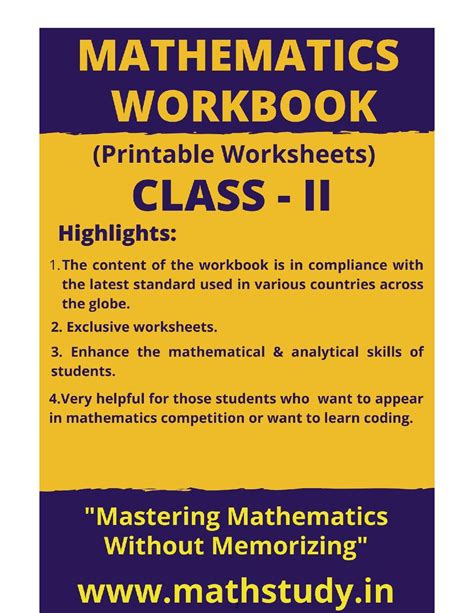 MATHEMATICS WORKBOOK

(Printable Worksheets)

CLASS - II

Highlights:

1. The content of the workbook is in compliance with the latest standard used in various countries across the globe.

2. Exclusive worksheets.

3. Enhance the mathematical & analytical skills of students.

4.Very helpful for those students who want to appear in mathematics competition or want to learn coding.

"Mastering Mathematics Without Memorizing"

www.mathstudy.in